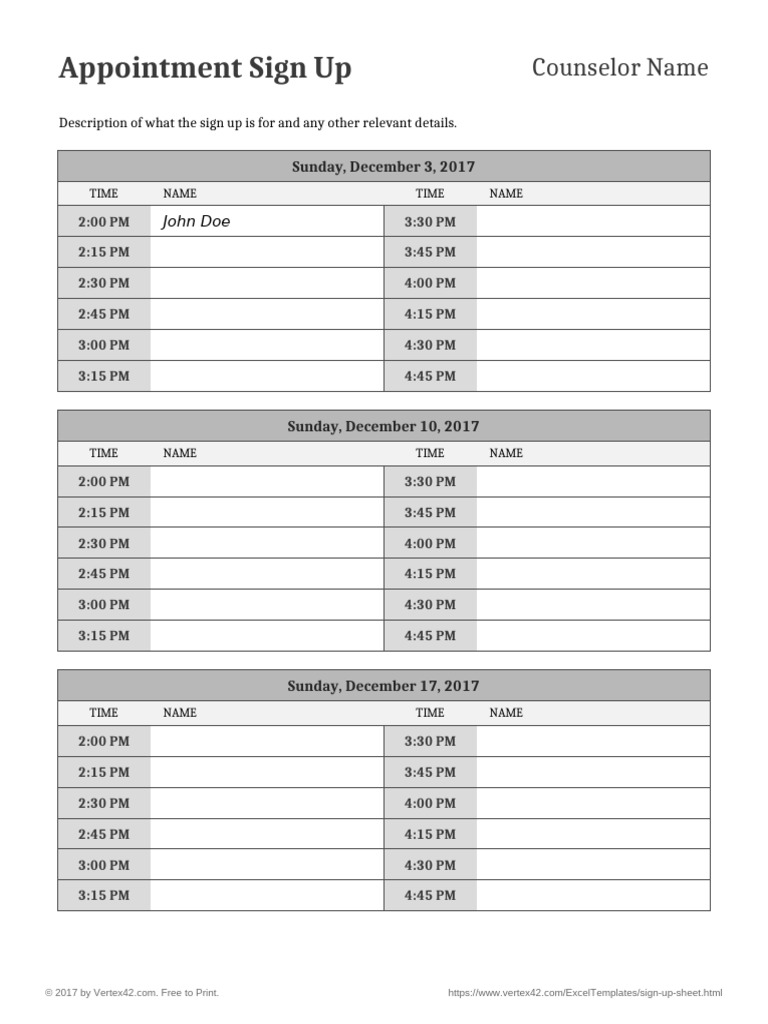 Appointment Sign Up

Counselor Name

Description of what the sign up is for and any other relevant details.

Sunday, December 3, 2017

| TIME | NAME | TIME | NAME |
|---|---|---|---|
| 2:00 PM | John Doe | 3:30 PM | |
| 2:15 PM | | 3:45 PM | |
| 2:30 PM | | 4:00 PM | |
| 2:45 PM | | 4:15 PM | |
| 3:00 PM | | 4:30 PM | |
| 3:15 PM | | 4:45 PM | |

Sunday, December 10, 2017

| TIME | NAME | TIME | NAME |
|---|---|---|---|
| 2:00 PM | | 3:30 PM | |
| 2:15 PM | | 3:45 PM | |
| 2:30 PM | | 4:00 PM | |
| 2:45 PM | | 4:15 PM | |
| 3:00 PM | | 4:30 PM | |
| 3:15 PM | | 4:45 PM | |

Sunday, December 17, 2017

| TIME | NAME | TIME | NAME |
|---|---|---|---|
| 2:00 PM | | 3:30 PM | |
| 2:15 PM | | 3:45 PM | |
| 2:30 PM | | 4:00 PM | |
| 2:45 PM | | 4:15 PM | |
| 3:00 PM | | 4:30 PM | |
| 3:15 PM | | 4:45 PM | |

© 2017 by Vertex42.com. Free to Print.

https://www.vertex42.com/ExcelTemplates/sign-up-sheet.html